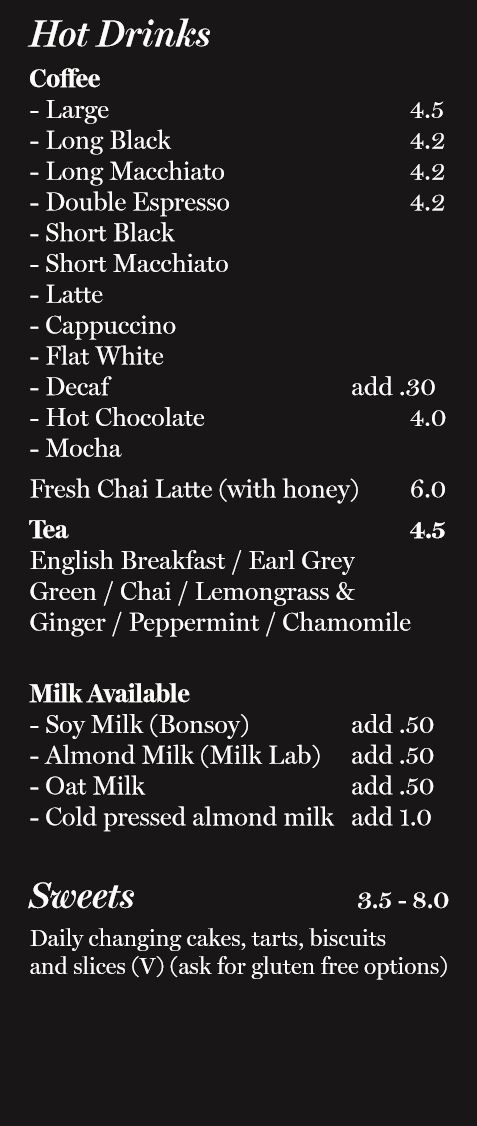 Hot Drinks

Coffee
- Large 4.5
- Long Black 4.2
- Long Macchiato 4.2
- Double Espresso 4.2
- Short Black
- Short Macchiato
- Latte
- Cappuccino
- Flat White
- Decaf add .30
- Hot Chocolate 4.0
- Mocha

Fresh Chai Latte (with honey) 6.0

Tea 4.5
English Breakfast / Earl Grey
Green / Chai / Lemongrass & Ginger / Peppermint / Chamomile

Milk Available
- Soy Milk (Bonsoy) add .50
- Almond Milk (Milk Lab) add .50
- Oat Milk add .50
- Cold pressed almond milk add 1.0

Sweets 3.5 - 8.0

Daily changing cakes, tarts, biscuits and slices (V) (ask for gluten free options)